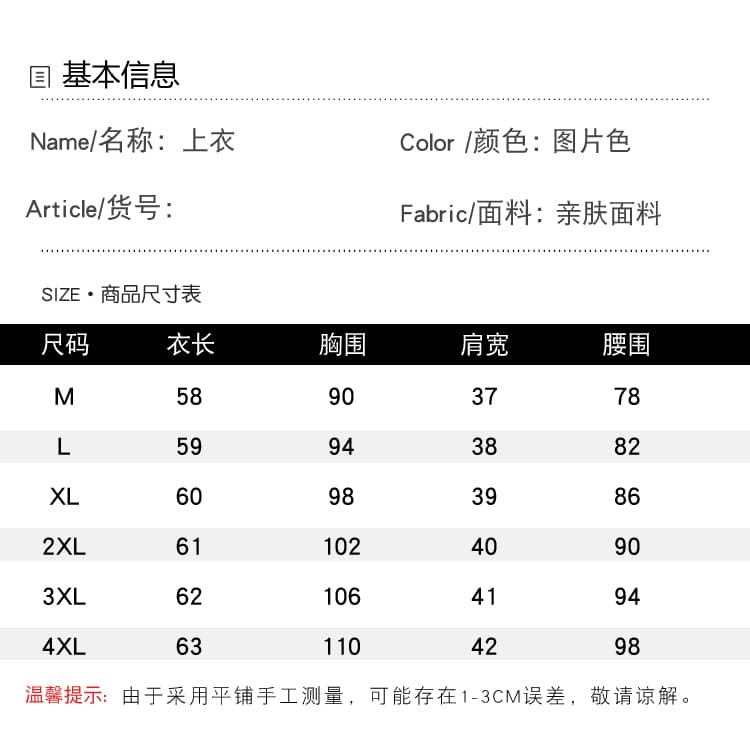 基本信息

Name/名称：上衣

Color /颜色：图片色

Article/货号：

Fabric/面料：亲肤面料

SIZE・商品尺寸表

| 尺码 | 衣长 | 胸围 | 肩宽 | 腰围 |
|---|---|---|---|---|
| M | 58 | 90 | 37 | 78 |
| L | 59 | 94 | 38 | 82 |
| XL | 60 | 98 | 39 | 86 |
| 2XL | 61 | 102 | 40 | 90 |
| 3XL | 62 | 106 | 41 | 94 |
| 4XL | 63 | 110 | 42 | 98 |

温馨提示：由于采用平铺手工测量，可能存在1-3CM误差，敬请谅解。